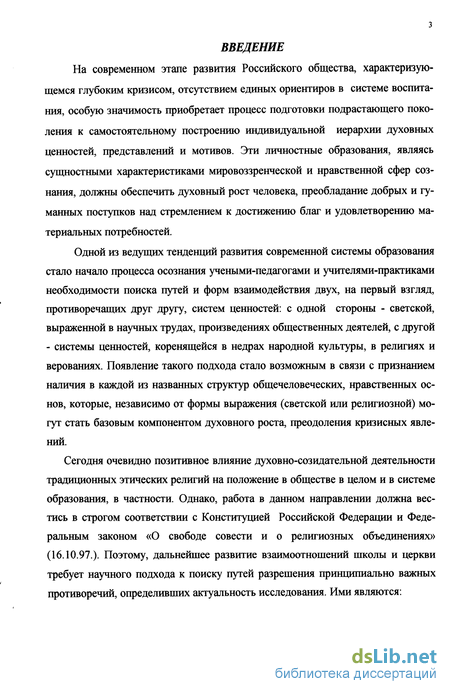 3

ВВЕДЕНИЕ

На современном этапе развития Российского общества, характеризующемся глубоким кризисом, отсутствием единых ориентиров в системе воспитания, особую значимость приобретает процесс подготовки подрастающего поколения к самостоятельному построению индивидуальной иерархии духовных ценностей, представлений и мотивов. Эти личностные образования, являясь сущностными характеристиками мировоззренческой и нравственной сфер сознания, должны обеспечить духовный рост человека, преобладание добрых и гуманных поступков над стремлением к достижению благ и удовлетворению материальных потребностей.

Одной из ведущих тенденций развития современной системы образования стало начало процесса осознания учеными-педагогами и учителями-практиками необходимости поиска путей и форм взаимодействия двух, на первый взгляд, противоречащих друг другу, систем ценностей: с одной стороны - светской, выраженной в научных трудах, произведениях общественных деятелей, с другой - системы ценностей, коренящейся в недрах народной культуры, в религиях и верованиях. Появление такого подхода стало возможным в связи с признанием наличия в каждой из названных структур общечеловеческих, нравственных основ, которые, независимо от формы выражения (светской или религиозной) могут стать базовым компонентом духовного роста, преодоления кризисных явлений.

Сегодня очевидно позитивное влияние духовно-созидательной деятельности традиционных этических религий на положение в обществе в целом и в системе образования, в частности. Однако, работа в данном направлении должна вестись в строгом соответствии с Конституцией Российской Федерации и Федеральным законом «О свободе совести и о религиозных объединениях» (16.10.97.). Поэтому, дальнейшее развитие взаимоотношений школы и церкви требует научного подхода к поиску путей разрешения принципиально важных противоречий, определивших актуальность исследования. Ими являются:

dsLib.net
библиотека диссертаций